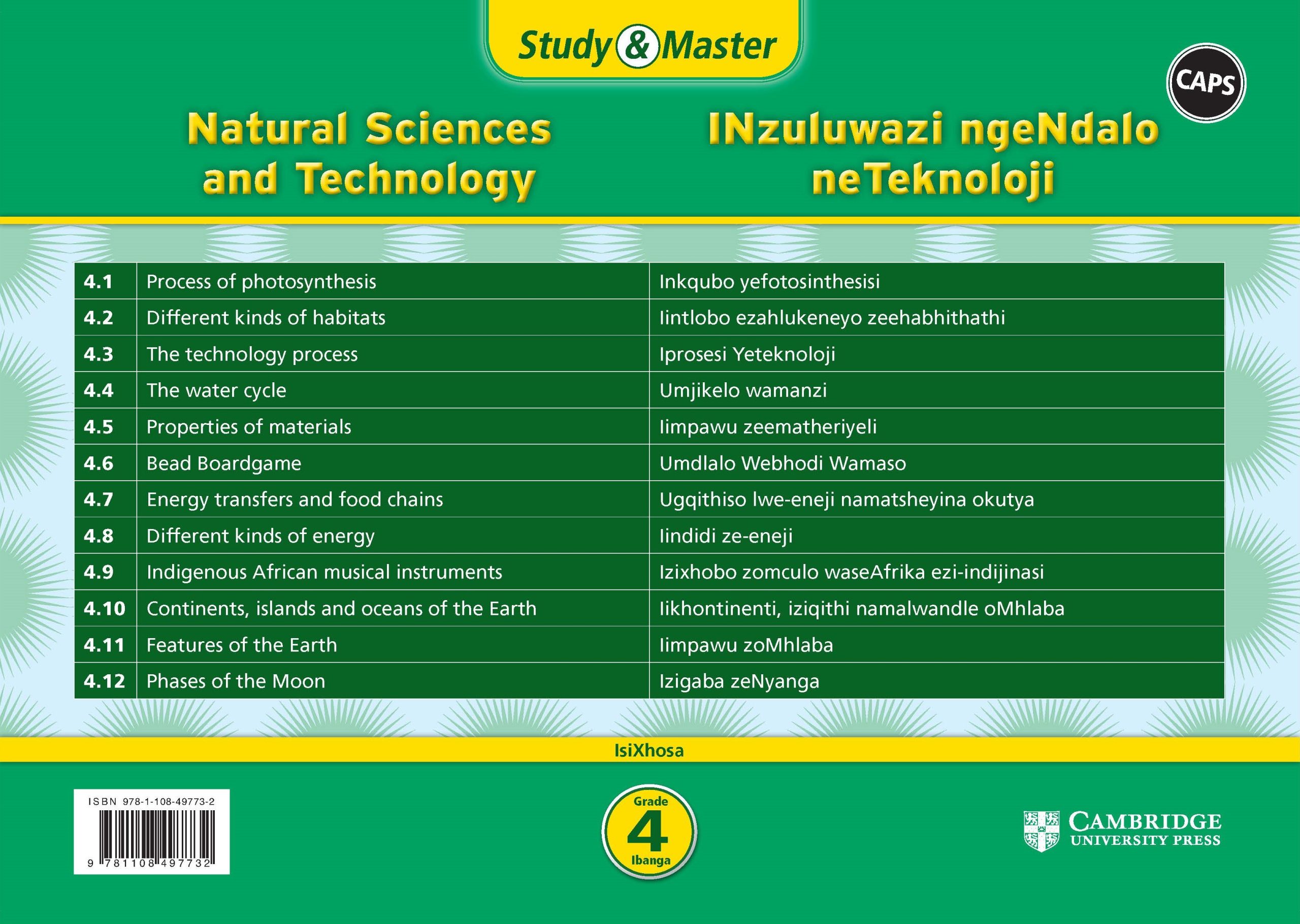 Study & Master

CAPS

Natural Sciences and Technology

INzuluwazi ngeNdalo neTeknoloji

| 4.1 | Process of photosynthesis | Inkqubo yefotosinthesisi |
|---|---|---|
| 4.2 | Different kinds of habitats | Iintlobo ezahlukeneyo zeehabhithathi |
| 4.3 | The technology process | Iprosesi Yeteknoloji |
| 4.4 | The water cycle | Umjikelo wamanzi |
| 4.5 | Properties of materials | Iimpawu zeematheriyeli |
| 4.6 | Bead Boardgame | Umdlalo Webhodi Wamaso |
| 4.7 | Energy transfers and food chains | Ugqithiso lwe-eneji namatsheyina okutya |
| 4.8 | Different kinds of energy | Iindidi ze-eneji |
| 4.9 | Indigenous African musical instruments | Izixhobo zomculo waseAfrika ezi-indijinasi |
| 4.10 | Continents, islands and oceans of the Earth | Iikhontinenti, iziqithi namalwandle oMhlaba |
| 4.11 | Features of the Earth | Iimpawu zoMhlaba |
| 4.12 | Phases of the Moon | Izigaba zeNyanga |

IsiXhosa

ISBN 978-1-108-49773-2

9 781108 497732

Grade 4 Ibanga

CAMBRIDGE UNIVERSITY PRESS